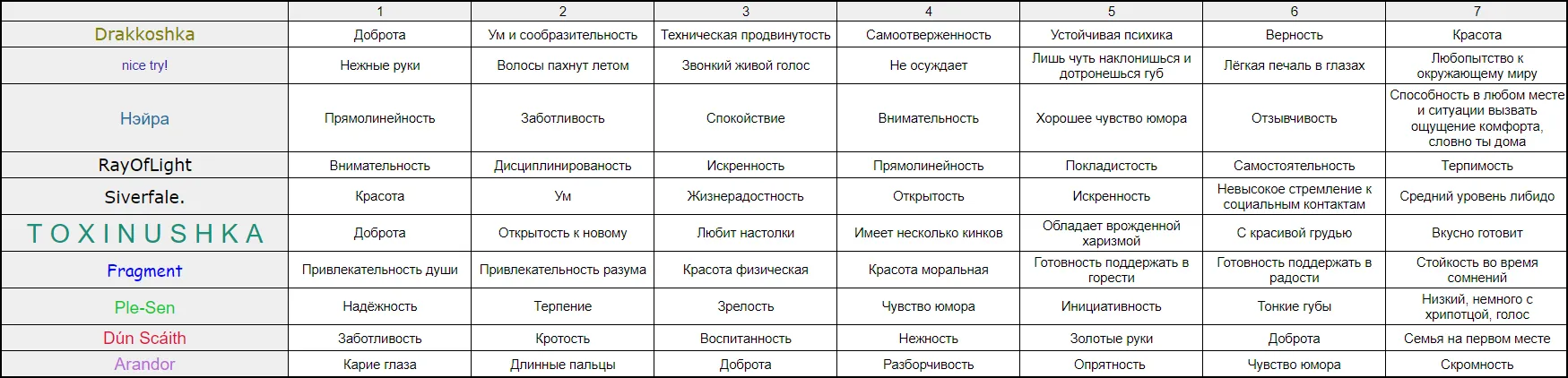 | | 1 | 2 | 3 | 4 | 5 | 6 | 7 |
|---|---|---|---|---|---|---|---|
| Drakkoshka | Доброта | Ум и сообразительность | Техническая продвинутость | Самоотверженность | Устойчивая психика | Верность | Красота |
| nice try! | Нежные руки | Волосы пахнут летом | Звонкий живой голос | Не осуждает | Лишь чуть наклонишься и дотронешься губ | Лёгкая печаль в глазах | Любопытство к окружающему миру |
| Нэйра | Прямолинейность | Заботливость | Спокойствие | Внимательность | Хорошее чувство юмора | Отзывчивость | Способность в любом месте и ситуации вызвать ощущение комфорта, словно ты дома |
| RayOfLight | Внимательность | Дисциплинированость | Искренность | Прямолинейность | Покладистость | Самостоятельность | Терпимость |
| Siverfale. | Красота | Ум | Жизнерадостность | Открытость | Искренность | Невысокое стремление к социальным контактам | Средний уровень либидо |
| TOXINUSHKA | Доброта | Открытость к новому | Любит настолки | Имеет несколько кинков | Обладает врожденной харизмой | С красивой грудью | Вкусно готовит |
| Fragment | Привлекательность души | Привлекательность разума | Красота физическая | Красота моральная | Готовность поддержать в горести | Готовность поддержать в радости | Стойкость во время сомнений |
| Ple-Sen | Надёжность | Терпение | Зрелость | Чувство юмора | Инициативность | Тонкие губы | Низкий, немного с хрипотцой, голос |
| Dún Scáith | Заботливость | Кротость | Воспитанность | Нежность | Золотые руки | Доброта | Семья на первом месте |
| Arandor | Карие глаза | Длинные пальцы | Доброта | Разборчивость | Опрятность | Чувство юмора | Скромность |